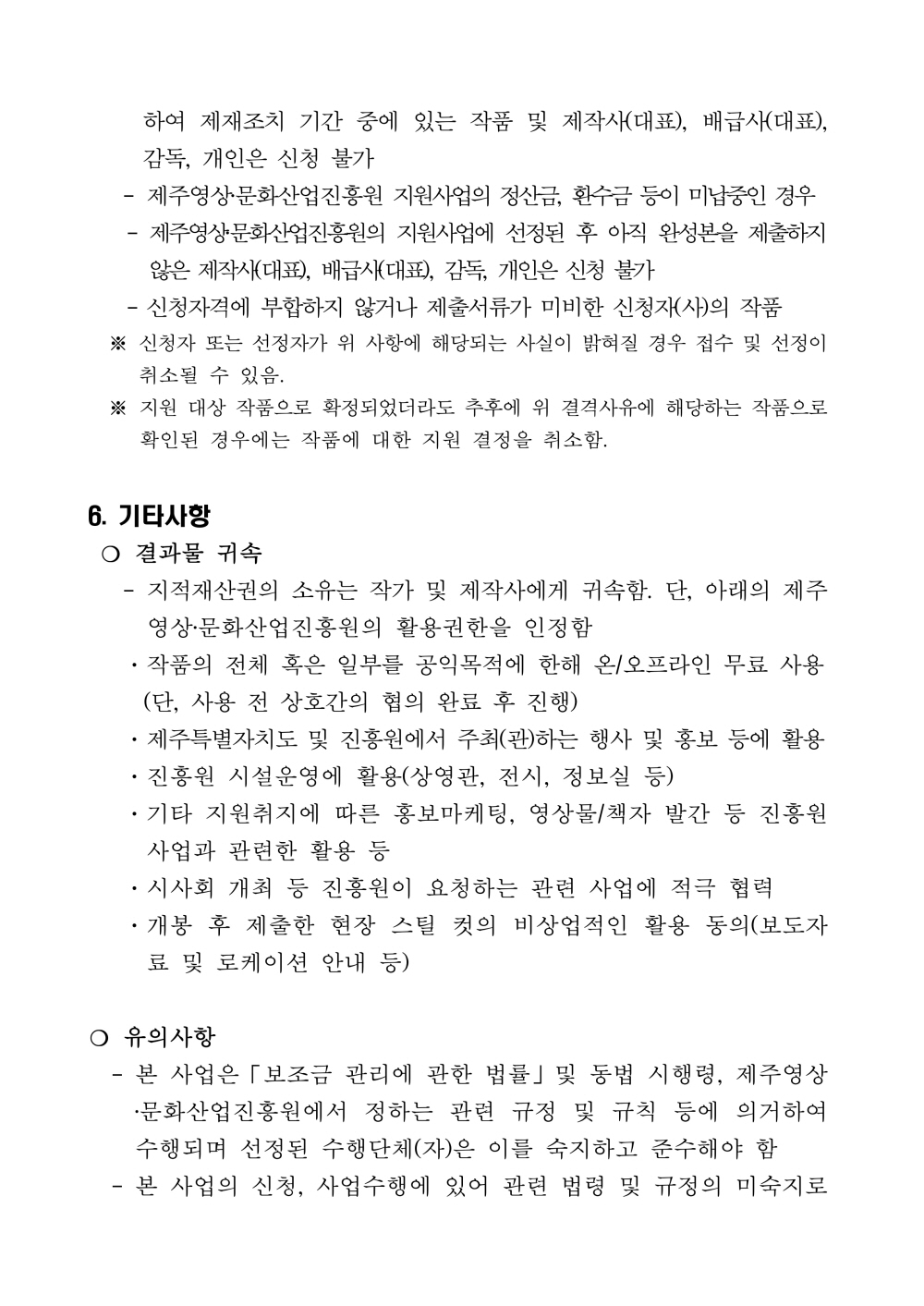 하여 제재조치 기간 중에 있는 작품 및 제작사(대표), 배급사(대표), 감독, 개인은 신청 불가

- 제주영상·문화산업진흥원 지원사업의 정산금, 환수금 등이 미납중인 경우

- 제주영상·문화산업진흥원의 지원사업에 선정된 후 아직 완성본을 제출하지 않은 제작사(대표), 배급사(대표), 감독, 개인은 신청 불가

- 신청자격에 부합하지 않거나 제출서류가 미비한 신청자(사)의 작품

※ 신청자 또는 선정자가 위 사항에 해당되는 사실이 밝혀질 경우 접수 및 선정이 취소될 수 있음.

※ 지원 대상 작품으로 확정되었더라도 추후에 위 결격사유에 해당하는 작품으로 확인된 경우에는 작품에 대한 지원 결정을 취소함.

6. 기타사항

○ 결과물 귀속

- 지적재산권의 소유는 작가 및 제작사에게 귀속함. 단, 아래의 제주영상·문화산업진흥원의 활용권한을 인정함

· 작품의 전체 혹은 일부를 공익목적에 한해 온/오프라인 무료 사용 (단, 사용 전 상호간의 협의 완료 후 진행)

· 제주특별자치도 및 진흥원에서 주최(관)하는 행사 및 홍보 등에 활용

· 진흥원 시설운영에 활용(상영관, 전시, 정보실 등)

· 기타 지원취지에 따른 홍보마케팅, 영상물/책자 발간 등 진흥원 사업과 관련한 활용 등

· 시사회 개최 등 진흥원이 요청하는 관련 사업에 적극 협력

· 개봉 후 제출한 현장 스틸 컷의 비상업적인 활용 동의(보도자료 및 로케이션 안내 등)

○ 유의사항

- 본 사업은 「보조금 관리에 관한 법률」 및 동법 시행령, 제주영상·문화산업진흥원에서 정하는 관련 규정 및 규칙 등에 의거하여 수행되며 선정된 수행단체(자)은 이를 숙지하고 준수해야 함

- 본 사업의 신청, 사업수행에 있어 관련 법령 및 규정의 미숙지로